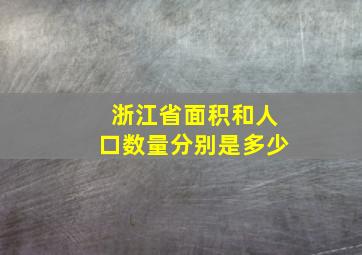 浙江省面积和人口数量分别是多少